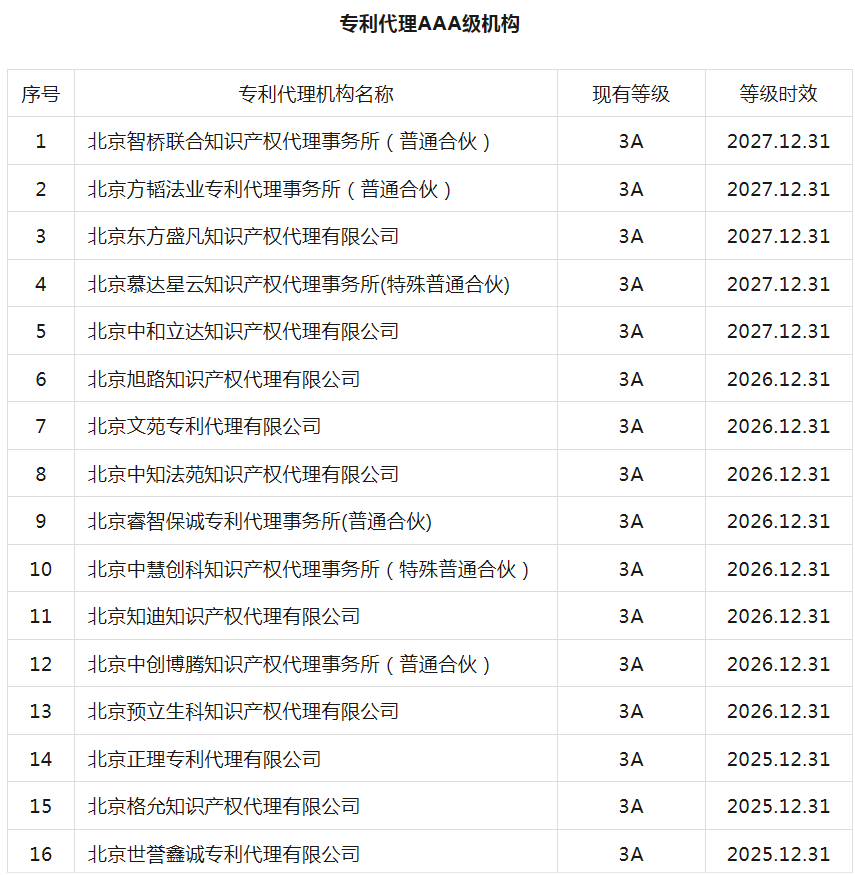 专利代理AAA级机构

| 序号 | 专利代理机构名称 | 现有等级 | 等级时效 |
|---|---|---|---|
| 1 | 北京智桥联合知识产权代理事务所（普通合伙） | 3A | 2027.12.31 |
| 2 | 北京方韬法业专利代理事务所（普通合伙） | 3A | 2027.12.31 |
| 3 | 北京东方盛凡知识产权代理有限公司 | 3A | 2027.12.31 |
| 4 | 北京慕达星云知识产权代理事务所(特殊普通合伙) | 3A | 2027.12.31 |
| 5 | 北京中和立达知识产权代理有限公司 | 3A | 2027.12.31 |
| 6 | 北京旭路知识产权代理有限公司 | 3A | 2026.12.31 |
| 7 | 北京文苑专利代理有限公司 | 3A | 2026.12.31 |
| 8 | 北京中知法苑知识产权代理有限公司 | 3A | 2026.12.31 |
| 9 | 北京睿智保诚专利代理事务所(普通合伙) | 3A | 2026.12.31 |
| 10 | 北京中慧创科知识产权代理事务所（特殊普通合伙） | 3A | 2026.12.31 |
| 11 | 北京知迪知识产权代理有限公司 | 3A | 2026.12.31 |
| 12 | 北京中创博腾知识产权代理事务所（普通合伙） | 3A | 2026.12.31 |
| 13 | 北京预立生科知识产权代理有限公司 | 3A | 2026.12.31 |
| 14 | 北京正理专利代理有限公司 | 3A | 2025.12.31 |
| 15 | 北京格允知识产权代理有限公司 | 3A | 2025.12.31 |
| 16 | 北京世誉鑫诚专利代理有限公司 | 3A | 2025.12.31 |